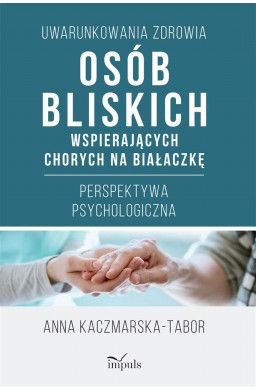 UWARUNKOWANIA ZDROWIA
OSÓB BLISKICH
WSPIERAJĄCYCH CHORYCH NA BIAŁACZKĘ

PERSPEKTYWA PSYCHOLOGICZNA

ANNA KACZMARSKA-TABOR

impuls